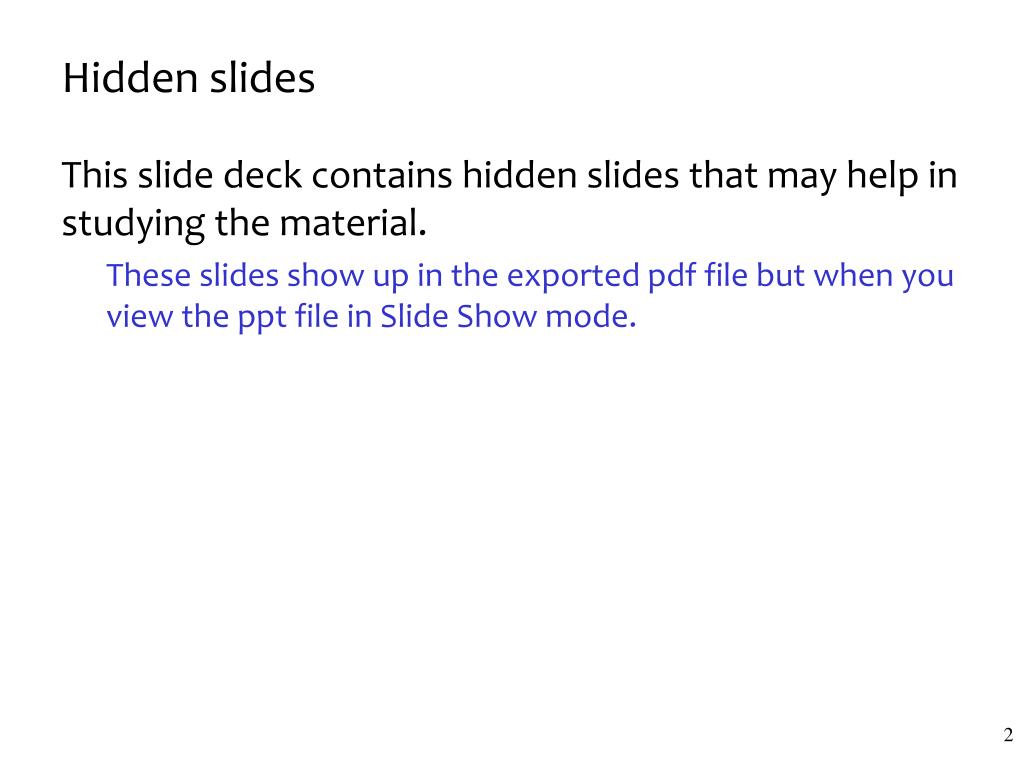 Hidden slides

This slide deck contains hidden slides that may help in studying the material.

These slides show up in the exported pdf file but when you view the ppt file in Slide Show mode.

2